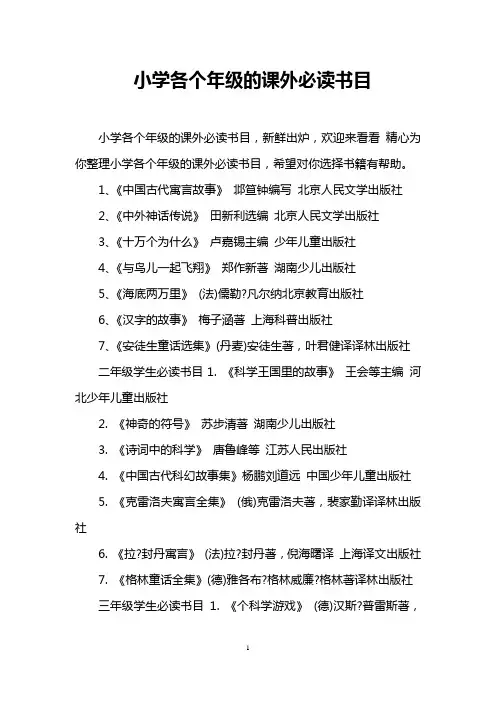 小学各个年级的课外必读书目

小学各个年级的课外必读书目，新鲜出炉，欢迎来看看 精心为你整理小学各个年级的课外必读书目，希望对你选择书籍有帮助。

1、《中国古代寓言故事》 邶笪钟编写 北京人民文学出版社

2、《中外神话传说》 田新利选编 北京人民文学出版社

3、《十万个为什么》 卢嘉锡主编 少年儿童出版社

4、《与鸟儿一起飞翔》 郑作新著 湖南少儿出版社

5、《海底两万里》 (法)儒勒?凡尔纳北京教育出版社

6、《汉字的故事》 梅子涵著 上海科普出版社

7、《安徒生童话选集》(丹麦)安徒生著，叶君健译译林出版社

二年级学生必读书目 1. 《科学王国里的故事》 王会等主编 河北少年儿童出版社

2. 《神奇的符号》 苏步清著 湖南少儿出版社

3. 《诗词中的科学》 唐鲁峰等 江苏人民出版社

4. 《中国古代科幻故事集》杨鹏刘道远 中国少年儿童出版社

5. 《克雷洛夫寓言全集》 (俄)克雷洛夫著，裴家勤译译林出版社

6. 《拉?封丹寓言》 (法)拉?封丹著，倪海曙译 上海译文出版社

7. 《格林童话全集》(德)雅各布?格林威廉?格林著译林出版社

三年级学生必读书目 1. 《个科学游戏》 (德)汉斯?普雷斯著，

1